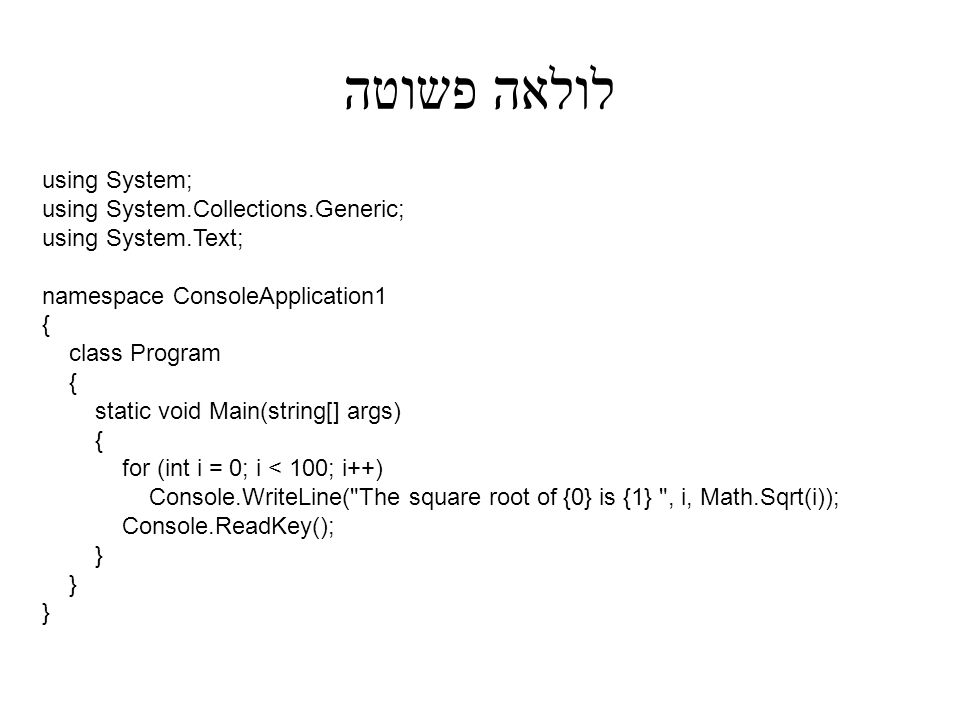 לולאה פשוטה

using System;
using System.Collections.Generic;
using System.Text;

namespace ConsoleApplication1
{
    class Program
    {
        static void Main(string[] args)
        {
            for (int i = 0; i < 100; i++)
                Console.WriteLine("The square root of {0} is {1} ", i, Math.Sqrt(i));
            Console.ReadKey();
        }
    }
}